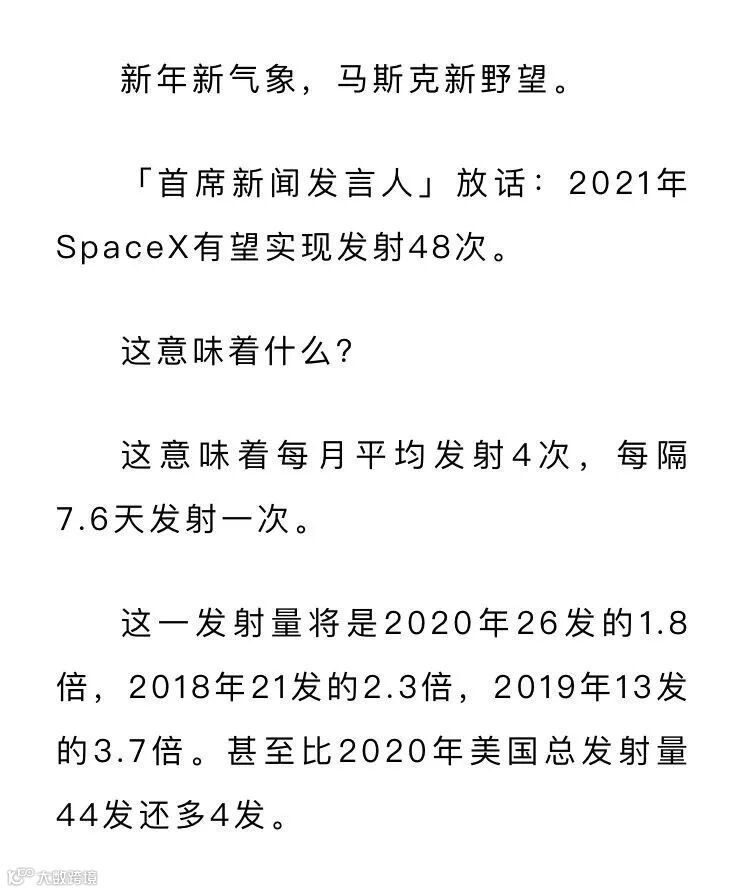 新年新气象，马斯克新野望。

「首席新闻发言人」放话：2021年SpaceX有望实现发射48次。

这意味着什么？

这意味着每月平均发射4次，每隔7.6天发射一次。

这一发射量将是2020年26发的1.8倍，2018年21发的2.3倍，2019年13发的3.7倍。甚至比2020年美国总发射量44发还多4发。

大数跨境